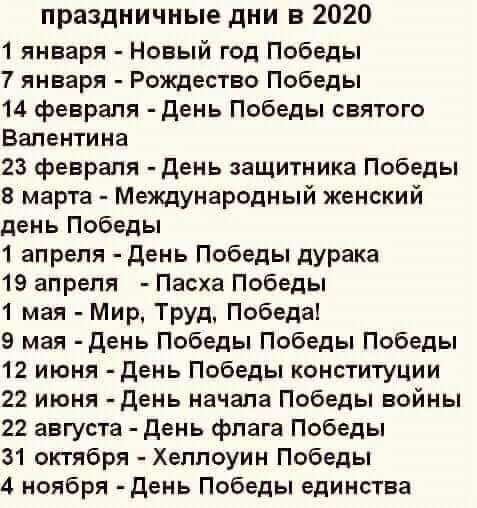 праздничные дни в 2020

1 января - Новый год Победы

7 января - Рождество Победы

14 февраля - День Победы святого Валентина

23 февраля - День защитника Победы

8 марта - Международный женский день Победы

1 апреля - День Победы дурака

19 апреля - Пасха Победы

1 мая - Мир, Труд, Победа!

9 мая - День Победы Победы Победы

12 июня - День Победы конституции

22 июня - День начала Победы войны

22 августа - День флага Победы

31 октября - Хеллоуин Победы

4 ноября - День Победы единства